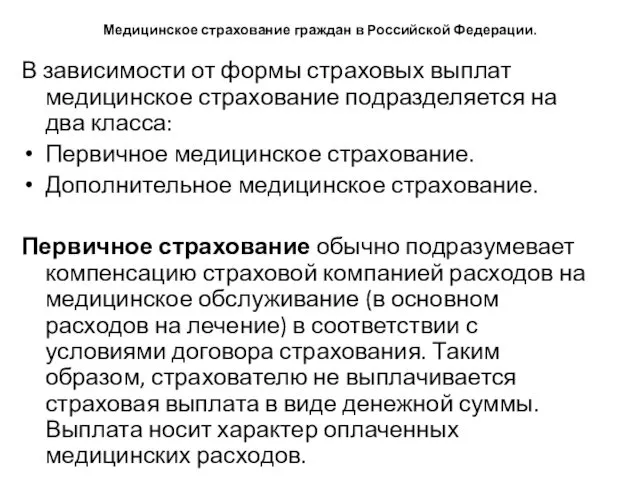 Медицинское страхование граждан в Российской Федерации.

В зависимости от формы страховых выплат медицинское страхование подразделяется на два класса:

• Первичное медицинское страхование.
• Дополнительное медицинское страхование.

Первичное страхование обычно подразумевает компенсацию страховой компанией расходов на медицинское обслуживание (в основном расходов на лечение) в соответствии с условиями договора страхования. Таким образом, страхователю не выплачивается страховая выплата в виде денежной суммы. Выплата носит характер оплаченных медицинских расходов.